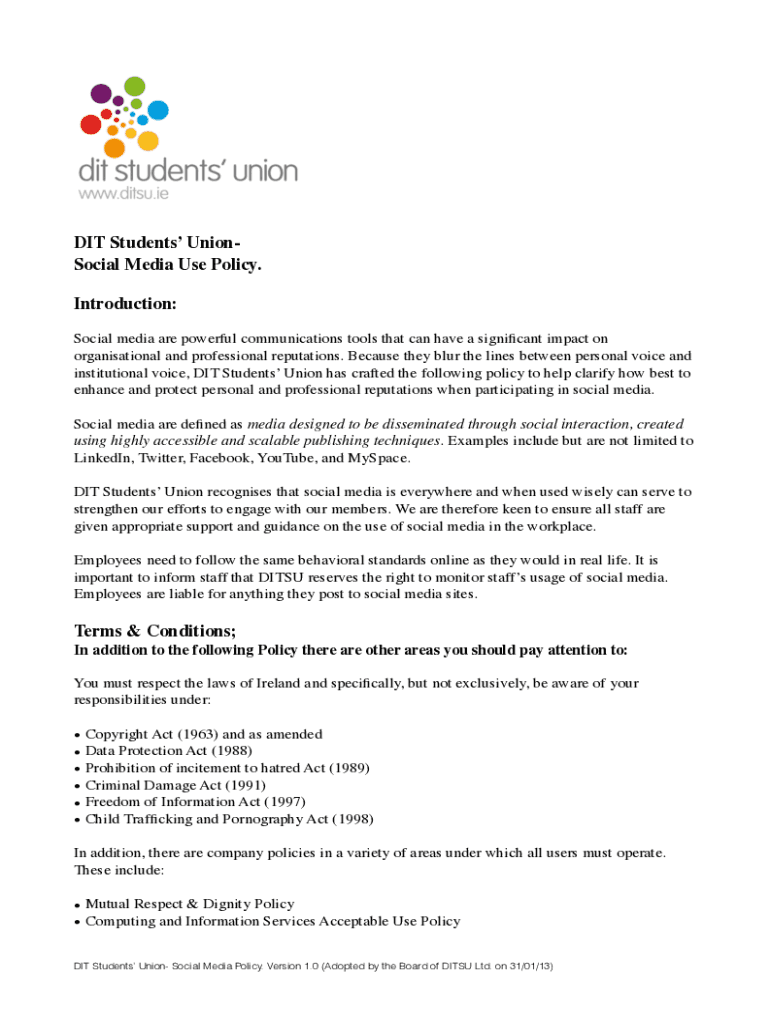 dit students' union
www.ditsu.ie

DIT Students' Union-
Social Media Use Policy.

Introduction:

Social media are powerful communications tools that can have a significant impact on organisational and professional reputations. Because they blur the lines between personal voice and institutional voice, DIT Students' Union has crafted the following policy to help clarify how best to enhance and protect personal and professional reputations when participating in social media.

Social media are defined as media designed to be disseminated through social interaction, created using highly accessible and scalable publishing techniques. Examples include but are not limited to LinkedIn, Twitter, Facebook, YouTube, and MySpace.

DIT Students' Union recognises that social media is everywhere and when used wisely can serve to strengthen our efforts to engage with our members. We are therefore keen to ensure all staff are given appropriate support and guidance on the use of social media in the workplace.

Employees need to follow the same behavioral standards online as they would in real life. It is important to inform staff that DITSU reserves the right to monitor staff's usage of social media. Employees are liable for anything they post to social media sites.

Terms & Conditions;
In addition to the following Policy there are other areas you should pay attention to:

You must respect the laws of Ireland and specifically, but not exclusively, be aware of your responsibilities under:

• Copyright Act (1963) and as amended
• Data Protection Act (1988)
• Prohibition of incitement to hatred Act (1989)
• Criminal Damage Act (1991)
• Freedom of Information Act (1997)
• Child Trafficking and Pornography Act (1998)

In addition, there are company policies in a variety of areas under which all users must operate. These include:

• Mutual Respect & Dignity Policy
• Computing and Information Services Acceptable Use Policy

DIT Students' Union- Social Media Policy. Version 1.0 (Adopted by the Board of DITSU Ltd. on 31/01/13)